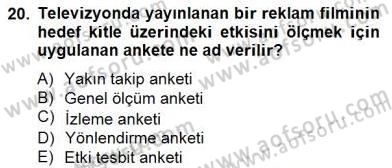 20. Televizyonda yayınlanan bir reklam filminin hedef kitle üzerindeki etkisini ölçmek için uygulanan ankete ne ad verilir?

A) Yakın takip anketi
B) Genel ölçüm anketi
C) İzleme anketi
D) Yönlendirme anketi
E) Etki tesbit anketi

www.aofsoru.com